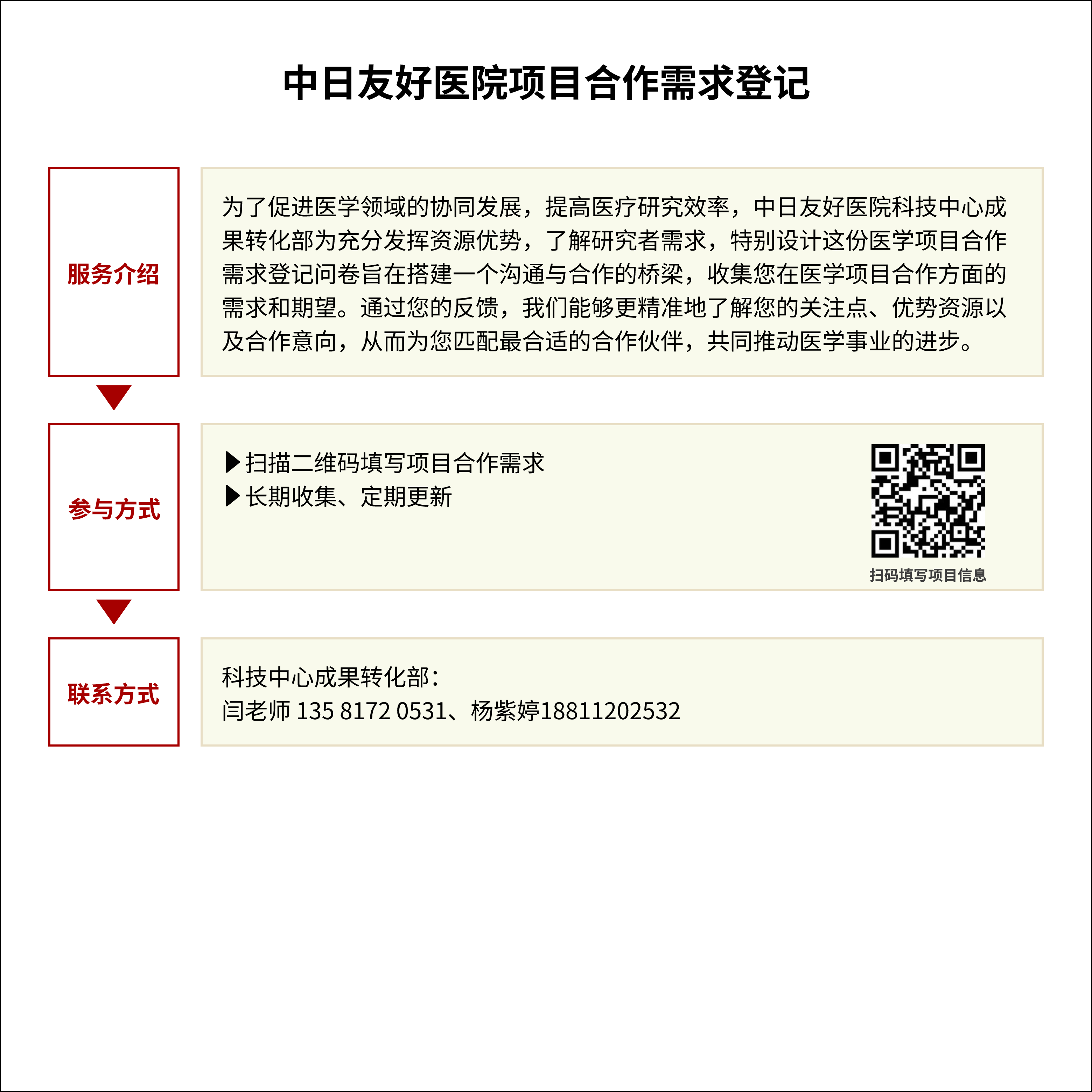 中日友好医院项目合作需求登记

服务介绍

为了促进医学领域的协同发展，提高医疗研究效率，中日友好医院科技中心成果转化部为充分发挥资源优势，了解研究者需求，特别设计这份医学项目合作需求登记问卷旨在搭建一个沟通与合作的桥梁，收集您在医学项目合作方面的需求和期望。通过您的反馈，我们能够更精准地了解您的关注点、优势资源以及合作意向，从而为您匹配最合适的合作伙伴，共同推动医学事业的进步。

参与方式

▶扫描二维码填写项目合作需求
▶长期收集、定期更新

扫码填写项目信息

联系方式

科技中心成果转化部：
闫老师 135 8172 0531、杨紫婷18811202532